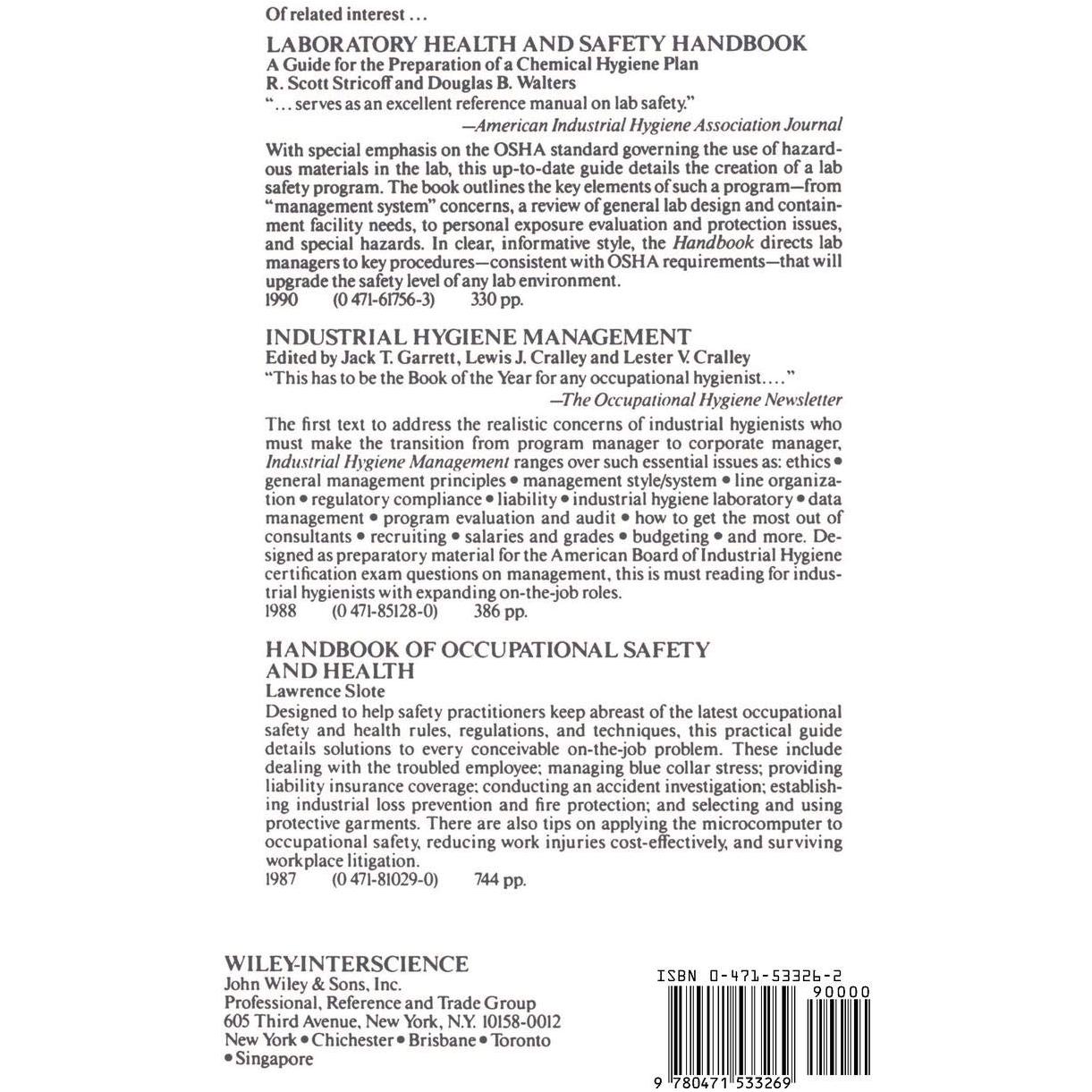 Of related interest ...

LABORATORY HEALTH AND SAFETY HANDBOOK
A Guide for the Preparation of a Chemical Hygiene Plan
R. Scott Stricoff and Douglas B. Walters

"... serves as an excellent reference manual on lab safety."
—American Industrial Hygiene Association Journal

With special emphasis on the OSHA standard governing the use of hazardous materials in the lab, this up-to-date guide details the creation of a lab safety program. The book outlines the key elements of such a program—from "management system" concerns, a review of general lab design and containment facility needs, to personal exposure evaluation and protection issues, and special hazards. In clear, informative style, the Handbook directs lab managers to key procedures—consistent with OSHA requirements—that will upgrade the safety level of any lab environment.
1990 (0 471-61756-3) 330 pp.

INDUSTRIAL HYGIENE MANAGEMENT
Edited by Jack T. Garrett, Lewis J. Cralley and Lester V. Cralley

"This has to be the Book of the Year for any occupational hygienist...."
—The Occupational Hygiene Newsletter

The first text to address the realistic concerns of industrial hygienists who must make the transition from program manager to corporate manager, Industrial Hygiene Management ranges over such essential issues as: ethics • general management principles • management style/system • line organization • regulatory compliance • liability • industrial hygiene laboratory • data management • program evaluation and audit • how to get the most out of consultants • recruiting • salaries and grades • budgeting • and more. Designed as preparatory material for the American Board of Industrial Hygiene certification exam questions on management, this is must reading for industrial hygienists with expanding on-the-job roles.
1988 (0 471-85128-0) 386 pp.

HANDBOOK OF OCCUPATIONAL SAFETY AND HEALTH
Lawrence Slote

Designed to help safety practitioners keep abreast of the latest occupational safety and health rules, regulations, and techniques, this practical guide details solutions to every conceivable on-the-job problem. These include dealing with the troubled employee; managing blue collar stress; providing liability insurance coverage; conducting an accident investigation; establishing industrial loss prevention and fire protection; and selecting and using protective garments. There are also tips on applying the microcomputer to occupational safety, reducing work injuries cost-effectively, and surviving workplace litigation.
1987 (0 471-81029-0) 744 pp.

WILEY-INTERSCIENCE
John Wiley & Sons, Inc.
Professional, Reference and Trade Group
605 Third Avenue, New York, N.Y. 10158-0012
New York • Chichester • Brisbane • Toronto
• Singapore

ISBN 0-471-53326-2
90000
9 780471 533269